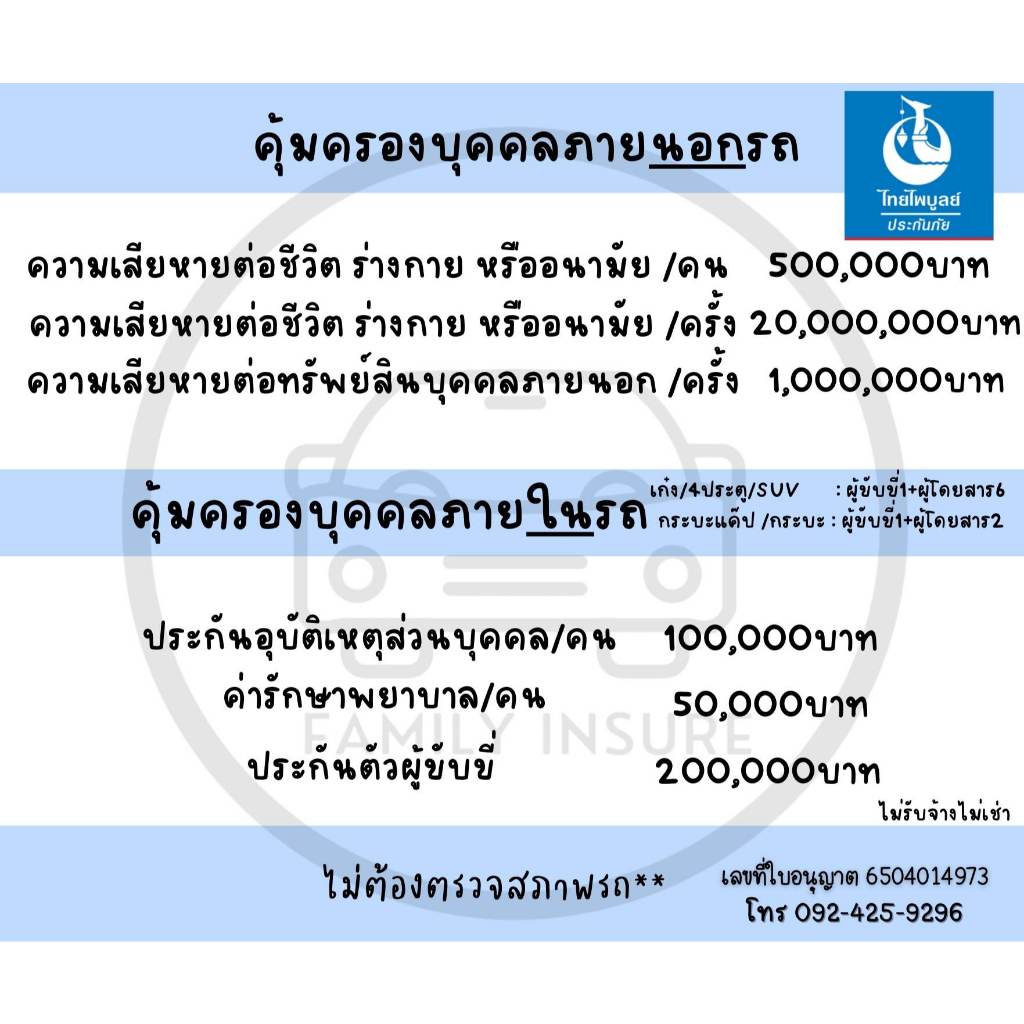 คุ้มครองบุคคลภายนอกรถ

ไทยไพบูลย์
ประกันภัย

ความเสียหายต่อชีวิต ร่างกาย หรืออนามัย /คน 500,000บาท
ความเสียหายต่อชีวิต ร่างกาย หรืออนามัย /ครั้ง 20,000,000บาท
ความเสียหายต่อทรัพย์สินบุคคลภายนอก /ครั้ง 1,000,000บาท

คุ้มครองบุคคลภายในรถ

เก๋ง/4ประตู/SUV : ผู้ขับขี่1+ผู้โดยสาร6
กระบะแค็ป /กระบะ : ผู้ขับขี่1+ผู้โดยสาร2

ประกันอุบัติเหตุส่วนบุคคล/คน 100,000บาท
ค่ารักษาพยาบาล/คน 50,000บาท
ประกันตัวผู้ขับขี่ 200,000บาท

ไม่รับจ้างไม่เช่า

ไม่ต้องตรวจสภาพรถ**

เลขที่ใบอนุญาต 6504014973
โทร 092-425-9296

FAMILY INSURE